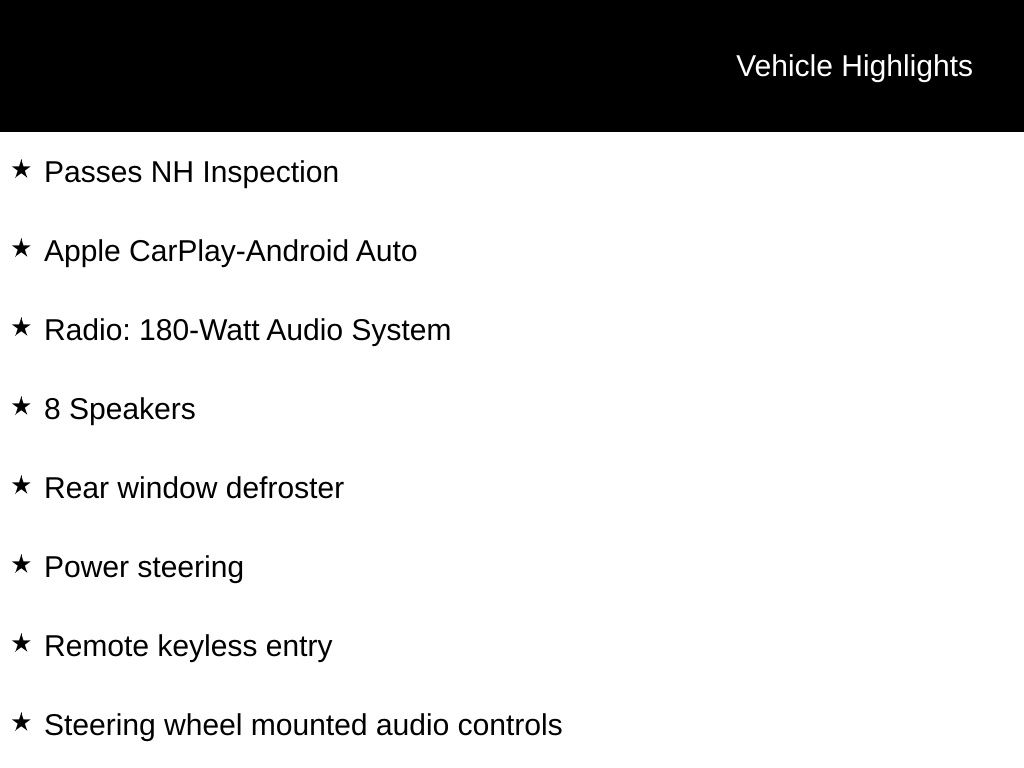 Vehicle Highlights

★ Passes NH Inspection

★ Apple CarPlay-Android Auto

★ Radio: 180-Watt Audio System

★ 8 Speakers

★ Rear window defroster

★ Power steering

★ Remote keyless entry

★ Steering wheel mounted audio controls